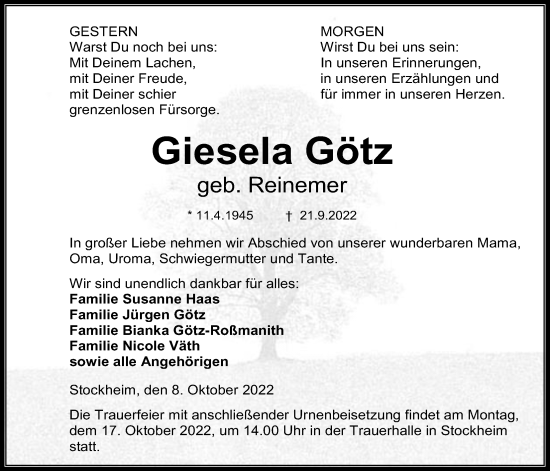 GESTERN
Warst Du noch bei uns:
Mit Deinem Lachen,
mit Deiner Freude,
mit Deiner schier
grenzenlosen Fürsorge.

MORGEN
Wirst Du bei uns sein:
In unseren Erinnerungen,
in unseren Erzählungen und
für immer in unseren Herzen.

Giesela Götz
geb. Reinemer

* 11.4.1945 † 21.9.2022

In großer Liebe nehmen wir Abschied von unserer wunderbaren Mama, Oma, Uroma, Schwiegermutter und Tante.

Wir sind unendlich dankbar für alles:
Familie Susanne Haas
Familie Jürgen Götz
Familie Bianka Götz-Roßmanith
Familie Nicole Väth
sowie alle Angehörigen

Stockheim, den 8. Oktober 2022

Die Trauerfeier mit anschließender Urnenbeisetzung findet am Montag, dem 17. Oktober 2022, um 14.00 Uhr in der Trauerhalle in Stockheim statt.